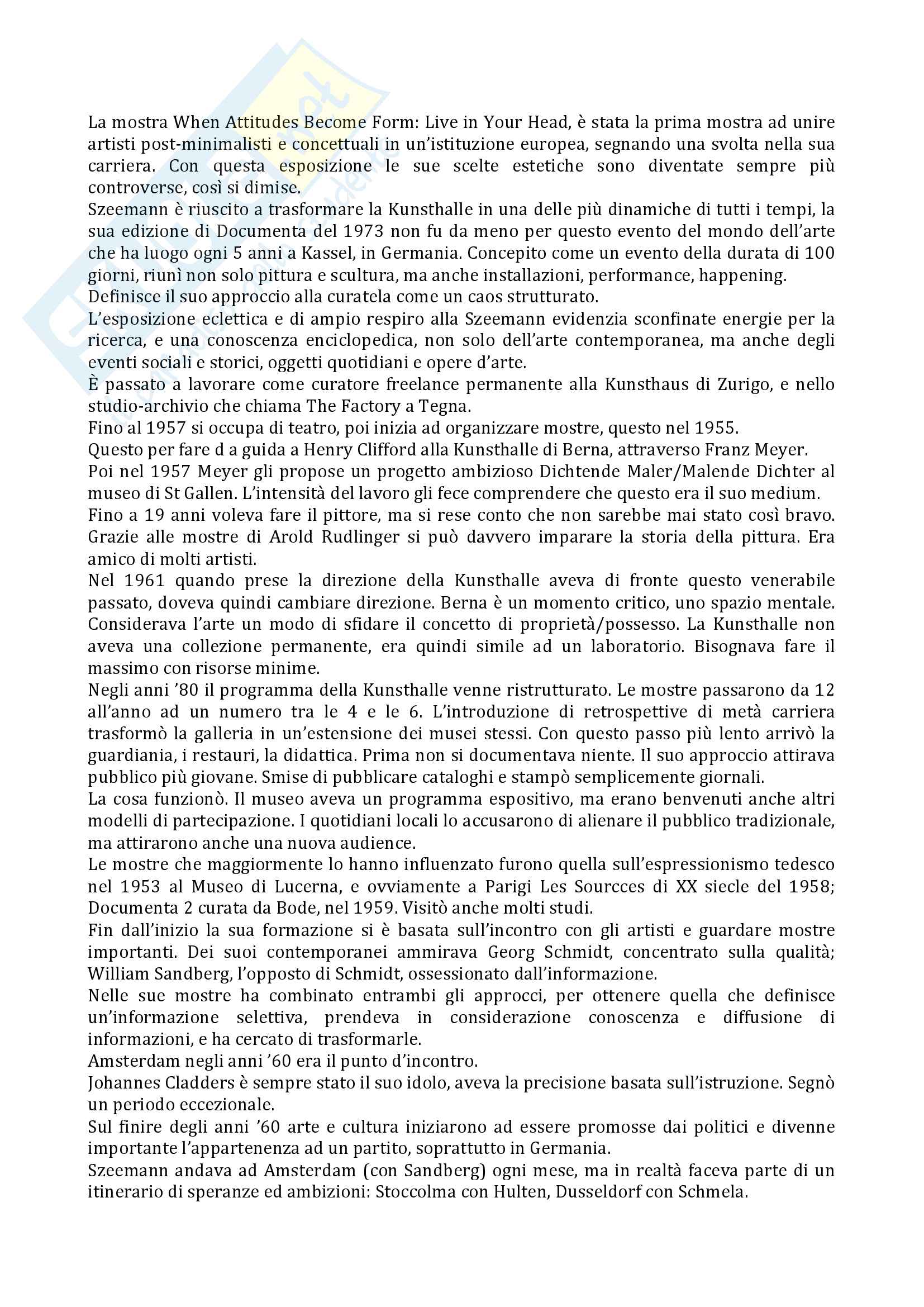 La mostra When Attitudes Become Form: Live in Your Head, è stata la prima mostra ad unire artisti post-minimalisti e concettuali in un'istituzione europea, segnando una svolta nella sua carriera. Con questa esposizione le sue scelte estetiche sono diventate sempre più controverse, così si dimise.
Szeemann è riuscito a trasformare la Kunsthalle in una delle più dinamiche di tutti i tempi, la sua edizione di Documenta del 1973 non fu da meno per questo evento del mondo dell'arte che ha luogo ogni 5 anni a Kassel, in Germania. Concepito come un evento della durata di 100 giorni, riunì non solo pittura e scultura, ma anche installazioni, performance, happening.
Definisce il suo approccio alla curatela come un caos strutturato.
L'esposizione eclettica e di ampio respiro alla Szeemann evidenzia sconfinate energie per la ricerca, e una conoscenza enciclopedica, non solo dell'arte contemporanea, ma anche degli eventi sociali e storici, oggetti quotidiani e opere d'arte.
È passato a lavorare come curatore freelance permanente alla Kunsthaus di Zurigo, e nello studio-archivio che chiama The Factory a Tegna.
Fino al 1957 si occupa di teatro, poi inizia ad organizzare mostre, questo nel 1955.
Questo per fare d a guida a Henry Clifford alla Kunsthalle di Berna, attraverso Franz Meyer.
Poi nel 1957 Meyer gli propose un progetto ambizioso Dichtende Maler/Malende Dichter al museo di St Gallen. L'intensità del lavoro gli fece comprendere che questo era il suo medium.
Fino a 19 anni voleva fare il pittore, ma si rese conto che non sarebbe mai stato così bravo.
Grazie alle mostre di Arold Rudlinger si può davvero imparare la storia della pittura. Era amico di molti artisti.
Nel 1961 quando prese la direzione della Kunsthalle aveva di fronte questo venerabile passato, doveva quindi cambiare direzione. Berna è un momento critico, uno spazio mentale. Considerava l'arte un modo di sfidare il concetto di proprietà/possesso. La Kunsthalle non aveva una collezione permanente, era quindi simile ad un laboratorio. Bisognava fare il massimo con risorse minime.
Negli anni '80 il programma della Kunsthalle venne ristrutturato. Le mostre passarono da 12 all'anno ad un numero tra le 4 e le 6. L'introduzione di retrospettive di metà carriera trasformò la galleria in un'estensione dei musei stessi. Con questo passo più lento arrivò la guardiania, i restauri, la didattica. Prima non si documentava niente. Il suo approccio attirava pubblico più giovane. Smise di pubblicare cataloghi e stampò semplicemente giornali.
La cosa funzionò. Il museo aveva un programma espositivo, ma erano benvenuti anche altri modelli di partecipazione. I quotidiani locali lo accusarono di alienare il pubblico tradizionale, ma attirarono anche una nuova audience.
Le mostre che maggiormente lo hanno influenzato furono quella sull'espressionismo tedesco nel 1953 al Museo di Lucerna, e ovviamente a Parigi Les Sourcces di XX siecle del 1958; Documenta 2 curata da Bode, nel 1959. Visitò anche molti studi.
Fin dall'inizio la sua formazione si è basata sull'incontro con gli artisti e guardare mostre importanti. Dei suoi contemporanei ammirava Georg Schmidt, concentrato sulla qualità; William Sandberg, l'opposto di Schmidt, ossessionato dall'informazione.
Nelle sue mostre ha combinato entrambi gli approcci, per ottenere quella che definisce un'informazione selettiva, prendeva in considerazione conoscenza e diffusione di informazioni, e ha cercato di trasformarle.
Amsterdam negli anni '60 era il punto d'incontro.
Johannes Cladders è sempre stato il suo idolo, aveva la precisione basata sull'istruzione. Segnò un periodo eccezionale.
Sul finire degli anni '60 arte e cultura iniziarono ad essere promosse dai politici e divenne importante l'appartenenza ad un partito, soprattutto in Germania.
Szeemann andava ad Amsterdam (con Sandberg) ogni mese, ma in realtà faceva parte di un itinerario di speranze ed ambizioni: Stoccolma con Hulten, Dusseldorf con Schmela.